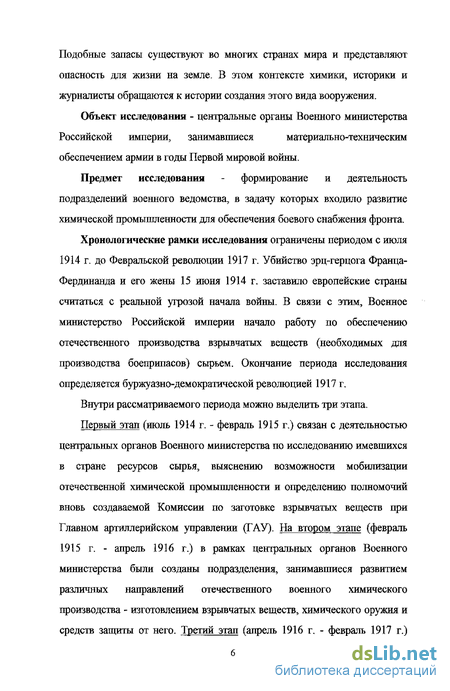 Подобные запасы существуют во многих странах мира и представляют опасность для жизни на земле. В этом контексте химики, историки и журналисты обращаются к истории создания этого вида вооружения.

Объект исследования - центральные органы Военного министерства Российской империи, занимавшиеся материально-техническим обеспечением армии в годы Первой мировой войны.

Предмет исследования - формирование и деятельность подразделений военного ведомства, в задачу которых входило развитие химической промышленности для обеспечения боевого снабжения фронта.

Хронологические рамки исследования ограничены периодом с июля 1914 г. до Февральской революции 1917 г. Убийство эрц-герцога Франца-Фердинанда и его жены 15 июня 1914 г. заставило европейские страны считаться с реальной угрозой начала войны. В связи с этим, Военное министерство Российской империи начало работу по обеспечению отечественного производства взрывчатых веществ (необходимых для производства боеприпасов) сырьем. Окончание периода исследования определяется буржуазно-демократической революцией 1917 г.

Внутри рассматриваемого периода можно выделить три этапа.

Первый этап (июль 1914 г. - февраль 1915 г.) связан с деятельностью центральных органов Военного министерства по исследованию имевшихся в стране ресурсов сырья, выяснению возможности мобилизации отечественной химической промышленности и определению полномочий вновь создаваемой Комиссии по заготовке взрывчатых веществ при Главном артиллерийском управлении (ГАУ). На втором этапе (февраль 1915 г. - апрель 1916 г.) в рамках центральных органов Военного министерства были созданы подразделения, занимавшиеся развитием различных направлений отечественного военного химического производства - изготовлением взрывчатых веществ, химического оружия и средств защиты от него. Третий этап (апрель 1916 г. - февраль 1917 г.)

6

dsLib.net
библиотека диссертаций